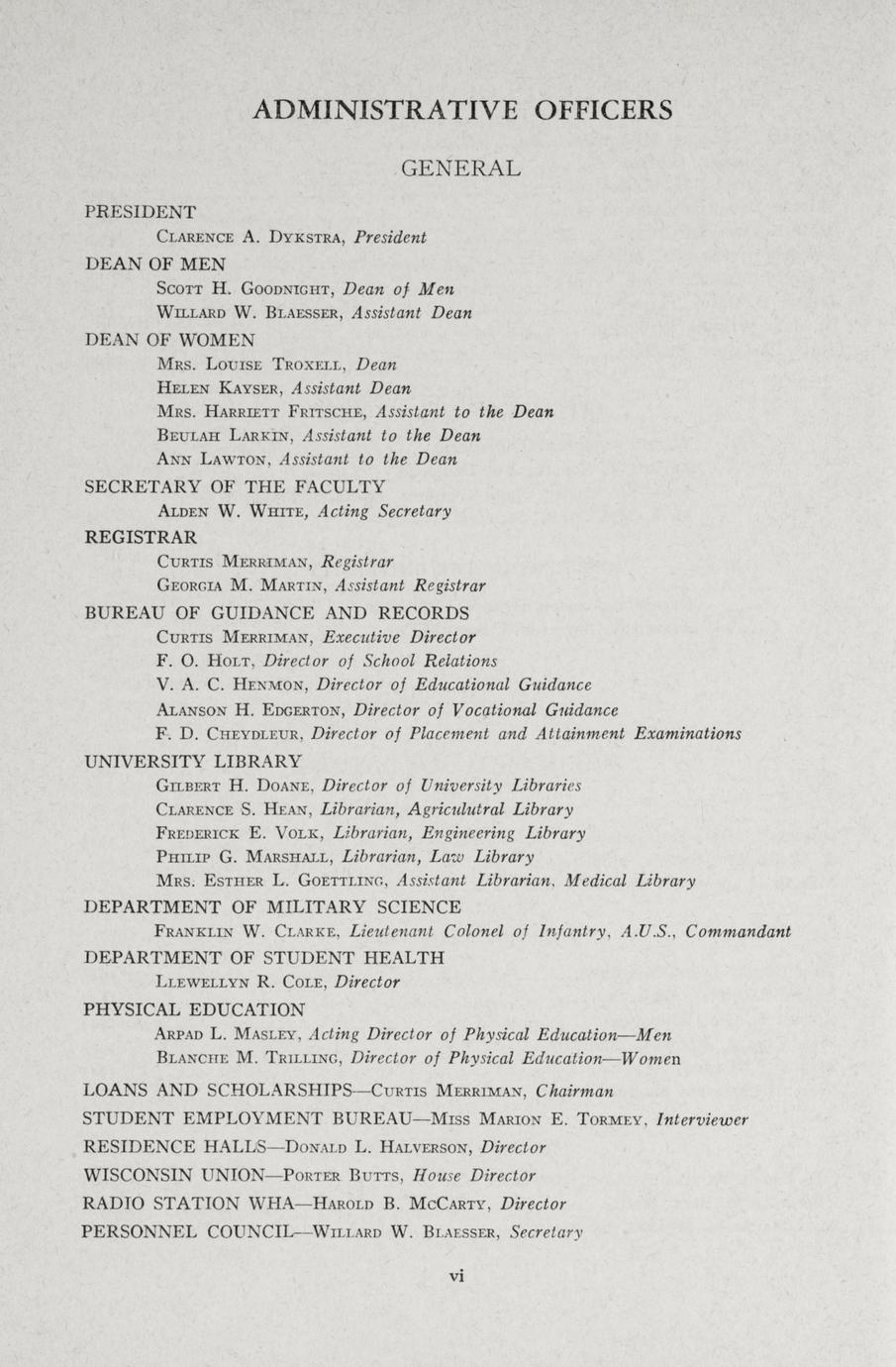 ADMINISTRATIVE OFFICERS

GENERAL

PRESIDENT

Clarence A. Dykstra, President

DEAN OF MEN

Scott H. Goodnight, Dean of Men

Willard W. Blaesser, Assistant Dean

DEAN OF WOMEN

Mrs. Louise Troxell, Dean

Helen Kayser, Assistant Dean

Mrs. Harriett Fritsche, Assistant to the Dean

Beulah Larkin, Assistant to the Dean

Ann Lawton, Assistant to the Dean

SECRETARY OF THE FACULTY

Alden W. White, Acting Secretary

REGISTRAR

Curtis Merriman, Registrar

Georgia M. Martin, Assistant Registrar

BUREAU OF GUIDANCE AND RECORDS

Curtis Merriman, Executive Director

F. O. Holt, Director of School Relations

V. A. C. Henmon, Director of Educational Guidance

Alanson H. Edgerton, Director of Vocational Guidance

F. D. Cheydleur, Director of Placement and Attainment Examinations

UNIVERSITY LIBRARY

Gilbert H. Doane, Director of University Libraries

Clarence S. Hean, Librarian, Agriculutral Library

Frederick E. Volk, Librarian, Engineering Library

Philip G. Marshall, Librarian, Law Library

Mrs. Esther L. Goettling, Assistant Librarian, Medical Library

DEPARTMENT OF MILITARY SCIENCE

Franklin W. Clarke, Lieutenant Colonel of Infantry, A.U.S., Commandant

DEPARTMENT OF STUDENT HEALTH

Llewellyn R. Cole, Director

PHYSICAL EDUCATION

Arpad L. Masley, Acting Director of Physical Education—Men

Blanche M. Trilling, Director of Physical Education—Women

LOANS AND SCHOLARSHIPS—Curtis Merriman, Chairman

STUDENT EMPLOYMENT BUREAU—Miss Marion E. Tormey, Interviewer

RESIDENCE HALLS—Donald L. Halverson, Director

WISCONSIN UNION—Porter Butts, House Director

RADIO STATION WHA—Harold B. McCarty, Director

PERSONNEL COUNCIL—Willard W. Blaesser, Secretary

vi